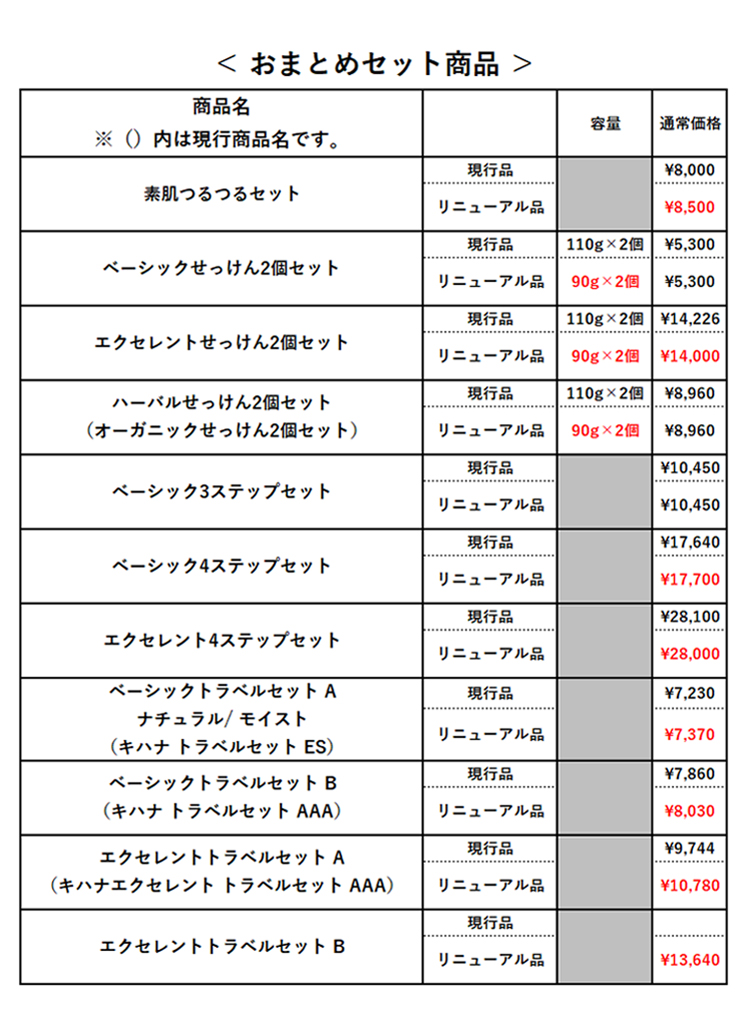 ＜ おまとめセット商品 ＞

| 商品名 ※（）内は現行商品名です。 | | 容量 | 通常価格 |
|---|---|---|---|
| 素肌つるつるセット | 現行品 | | ¥8,000 |
| | リニューアル品 | | ¥8,500 |
| ベーシックせっけん2個セット | 現行品 | 110g×2個 | ¥5,300 |
| | リニューアル品 | 90g×2個 | ¥5,300 |
| エクセレントせっけん2個セット | 現行品 | 110g×2個 | ¥14,226 |
| | リニューアル品 | 90g×2個 | ¥14,000 |
| ハーバルせっけん2個セット （オーガニックせっけん2個セット） | 現行品 | 110g×2個 | ¥8,960 |
| | リニューアル品 | 90g×2個 | ¥8,960 |
| ベーシック3ステップセット | 現行品 | | ¥10,450 |
| | リニューアル品 | | ¥10,450 |
| ベーシック4ステップセット | 現行品 | | ¥17,640 |
| | リニューアル品 | | ¥17,700 |
| エクセレント4ステップセット | 現行品 | | ¥28,100 |
| | リニューアル品 | | ¥28,000 |
| ベーシックトラベルセット A ナチュラル/ モイスト （キハナ トラベルセット ES） | 現行品 | | ¥7,230 |
| | リニューアル品 | | ¥7,370 |
| ベーシックトラベルセット B （キハナ トラベルセット AAA） | 現行品 | | ¥7,860 |
| | リニューアル品 | | ¥8,030 |
| エクセレントトラベルセット A （キハナエクセレント トラベルセット AAA） | 現行品 | | ¥9,744 |
| | リニューアル品 | | ¥10,780 |
| エクセレントトラベルセット B | 現行品 | | |
| | リニューアル品 | | ¥13,640 |